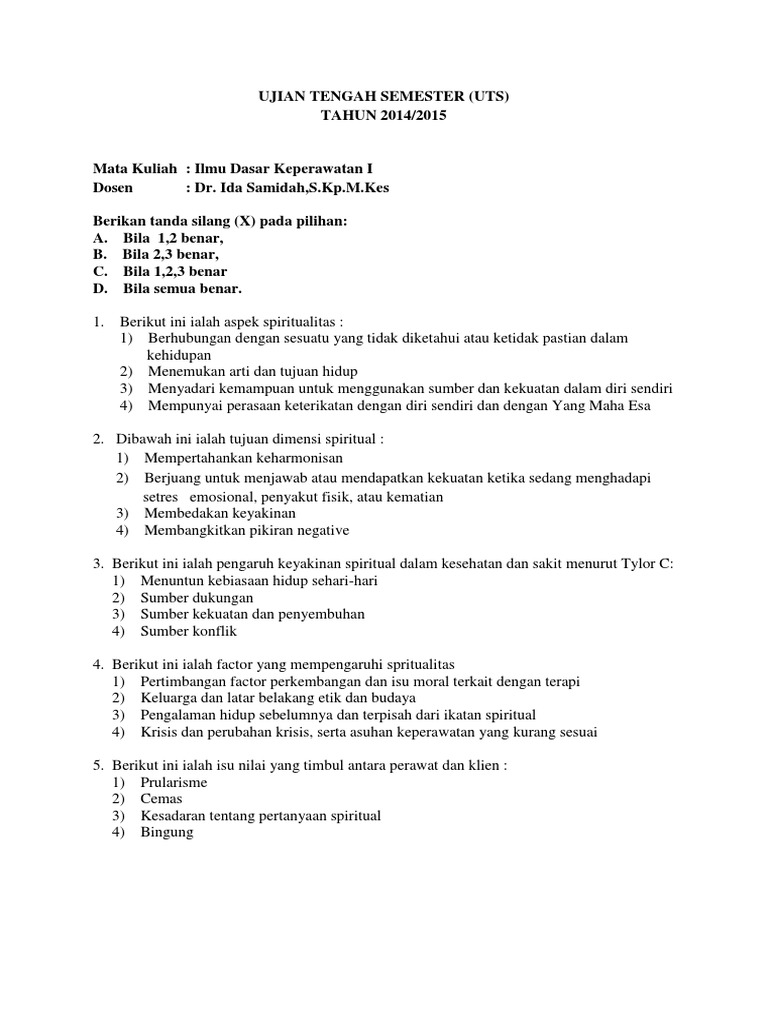 UJIAN TENGAH SEMESTER (UTS)
TAHUN 2014/2015

Mata Kuliah : Ilmu Dasar Keperawatan I
Dosen : Dr. Ida Samidah,S.Kp.M.Kes

Berikan tanda silang (X) pada pilihan:
A. Bila 1,2 benar,
B. Bila 2,3 benar,
C. Bila 1,2,3 benar
D. Bila semua benar.

1. Berikut ini ialah aspek spiritualitas :
1) Berhubungan dengan sesuatu yang tidak diketahui atau ketidak pastian dalam kehidupan
2) Menemukan arti dan tujuan hidup
3) Menyadari kemampuan untuk menggunakan sumber dan kekuatan dalam diri sendiri
4) Mempunyai perasaan keterikatan dengan diri sendiri dan dengan Yang Maha Esa

2. Dibawah ini ialah tujuan dimensi spiritual :
1) Mempertahankan keharmonisan
2) Berjuang untuk menjawab atau mendapatkan kekuatan ketika sedang menghadapi setres emosional, penyakut fisik, atau kematian
3) Membedakan keyakinan
4) Membangkitkan pikiran negative

3. Berikut ini ialah pengaruh keyakinan spiritual dalam kesehatan dan sakit menurut Tylor C:
1) Menuntun kebiasaan hidup sehari-hari
2) Sumber dukungan
3) Sumber kekuatan dan penyembuhan
4) Sumber konflik

4. Berikut ini ialah factor yang mempengaruhi spritualitas
1) Pertimbangan factor perkembangan dan isu moral terkait dengan terapi
2) Keluarga dan latar belakang etik dan budaya
3) Pengalaman hidup sebelumnya dan terpisah dari ikatan spiritual
4) Krisis dan perubahan krisis, serta asuhan keperawatan yang kurang sesuai

5. Berikut ini ialah isu nilai yang timbul antara perawat dan klien :
1) Prularisme
2) Cemas
3) Kesadaran tentang pertanyaan spiritual
4) Bingung